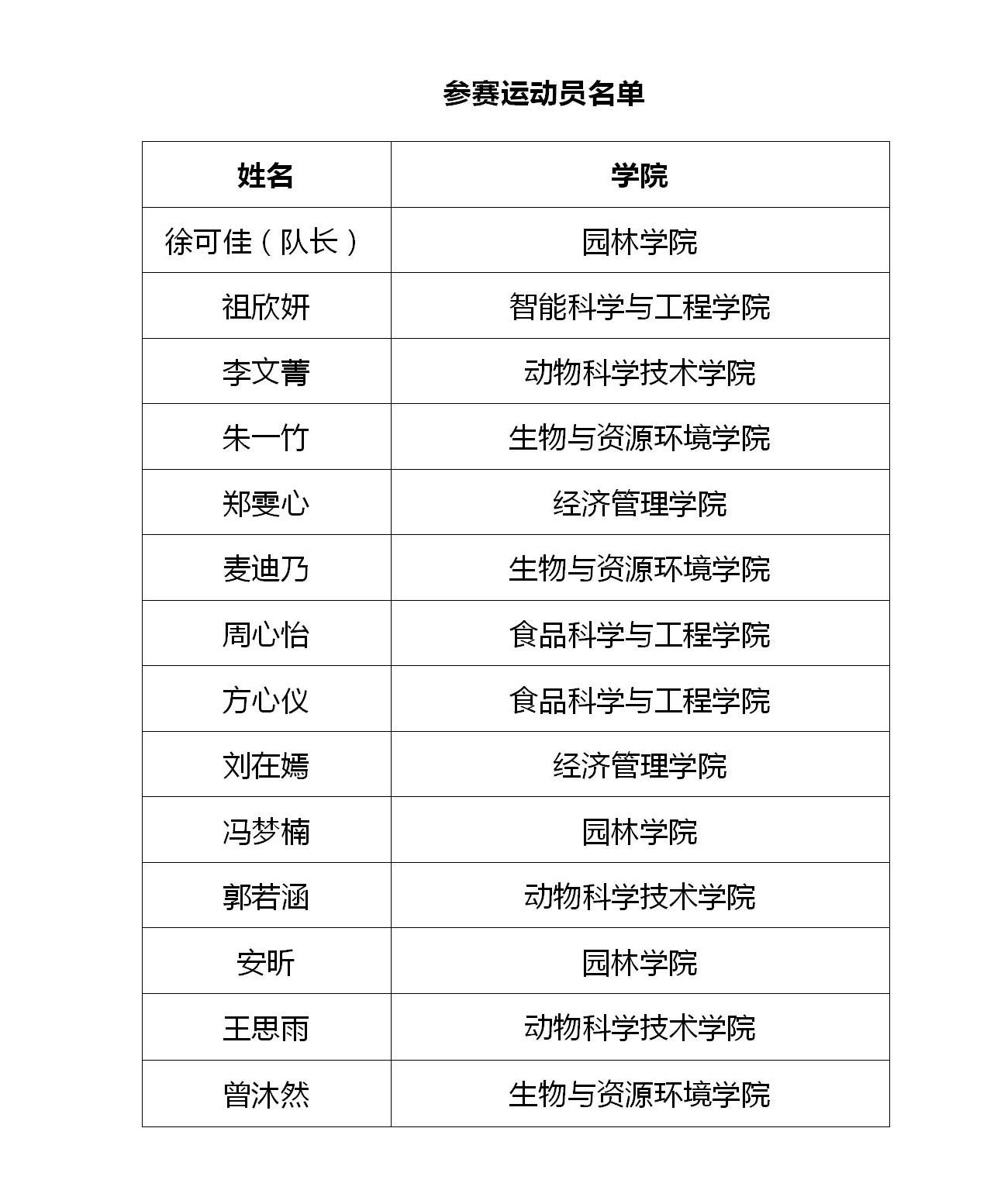 参赛运动员名单

| 姓名 | 学院 |
|---|---|
| 徐可佳（队长） | 园林学院 |
| 祖欣妍 | 智能科学与工程学院 |
| 李文菁 | 动物科学技术学院 |
| 朱一竹 | 生物与资源环境学院 |
| 郑雯心 | 经济管理学院 |
| 麦迪乃 | 生物与资源环境学院 |
| 周心怡 | 食品科学与工程学院 |
| 方心仪 | 食品科学与工程学院 |
| 刘在嫣 | 经济管理学院 |
| 冯梦楠 | 园林学院 |
| 郭若涵 | 动物科学技术学院 |
| 安昕 | 园林学院 |
| 王思雨 | 动物科学技术学院 |
| 曾沐然 | 生物与资源环境学院 |